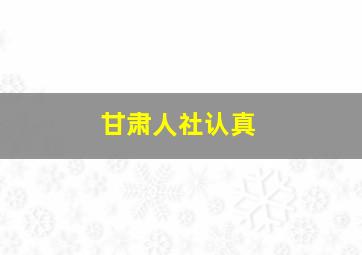 甘肃人社认真